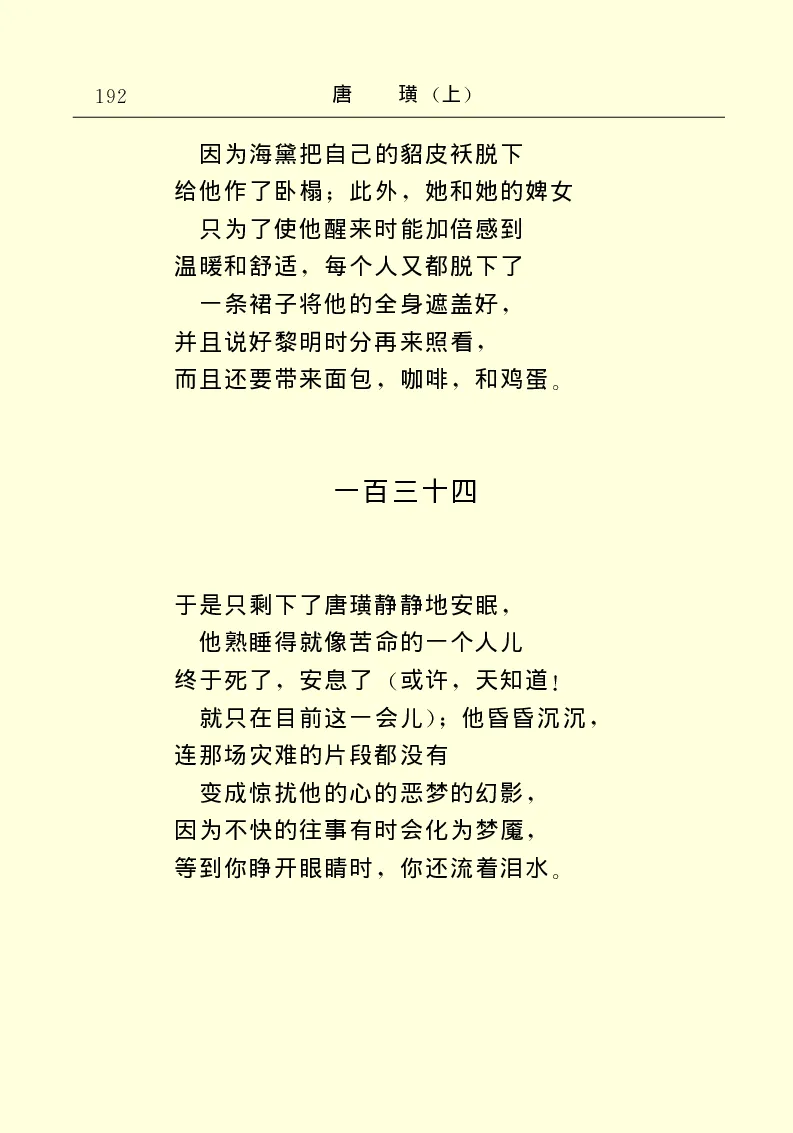 192 唐　璜（上）

因为海黛把自己的貂皮袄脱下
给他作了卧榻；此外，她和她的婢女
只为了使他醒来时能加倍感到
温暖和舒适，每个人又都脱下了
一条裙子将他的全身遮盖好，
并且说好黎明时分再来照看，
而且还要带来面包，咖啡，和鸡蛋。

一百三十四

于是只剩下了唐璜静静地安眠，
他熟睡得就像苦命的一个人儿
终于死了，安息了（或许，天知道！
就只在目前这一会儿）；他昏昏沉沉，
连那场灾难的片段都没有
变成惊扰他的心的恶梦的幻影，
因为不快的往事有时会化为梦魇，
等到你睁开眼睛时，你还流着泪水。